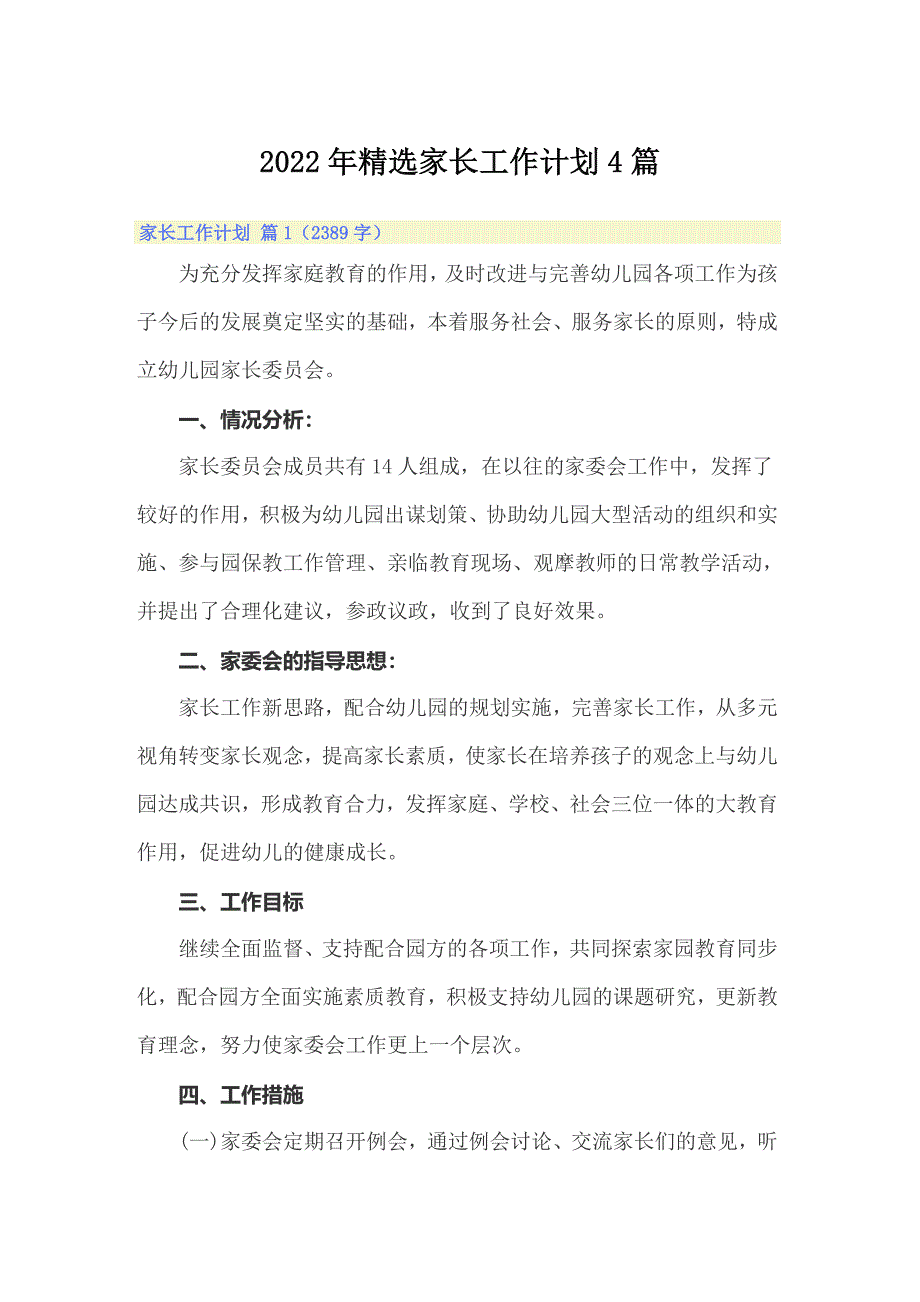 2022年精选家长工作计划4篇

家长工作计划 篇1（2389字）

为充分发挥家庭教育的作用，及时改进与完善幼儿园各项工作为孩子今后的发展奠定坚实的基础，本着服务社会、服务家长的原则，特成立幼儿园家长委员会。

一、情况分析：

家长委员会成员共有14人组成，在以往的家委会工作中，发挥了较好的作用，积极为幼儿园出谋划策、协助幼儿园大型活动的组织和实施、参与园保教工作管理、亲临教育现场、观摩教师的日常教学活动，并提出了合理化建议，参政议政，收到了良好效果。

二、家委会的指导思想：

家长工作新思路，配合幼儿园的规划实施，完善家长工作，从多元视角转变家长观念，提高家长素质，使家长在培养孩子的观念上与幼儿园达成共识，形成教育合力，发挥家庭、学校、社会三位一体的大教育作用，促进幼儿的健康成长。

三、工作目标

继续全面监督、支持配合园方的各项工作，共同探索家园教育同步化，配合园方全面实施素质教育，积极支持幼儿园的课题研究，更新教育理念，努力使家委会工作更上一个层次。

四、工作措施

(一)家委会定期召开例会，通过例会讨论、交流家长们的意见，听